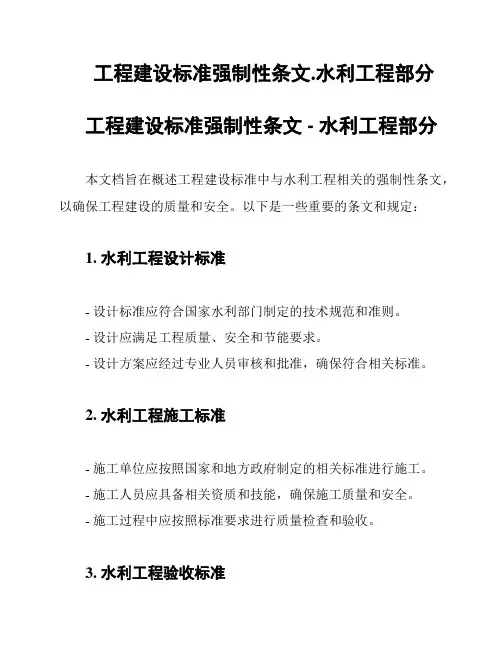 工程建设标准强制性条文.水利工程部分

工程建设标准强制性条文 - 水利工程部分

本文档旨在概述工程建设标准中与水利工程相关的强制性条文，以确保工程建设的质量和安全。以下是一些重要的条文和规定：

1. 水利工程设计标准

- 设计标准应符合国家水利部门制定的技术规范和准则。
- 设计应满足工程质量、安全和节能要求。
- 设计方案应经过专业人员审核和批准，确保符合相关标准。

2. 水利工程施工标准

- 施工单位应按照国家和地方政府制定的相关标准进行施工。
- 施工人员应具备相关资质和技能，确保施工质量和安全。
- 施工过程中应按照标准要求进行质量检查和验收。

3. 水利工程验收标准